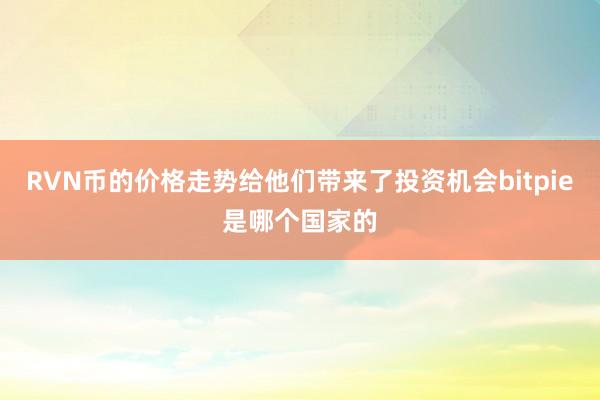 RVN币的价格走势给他们带来了投资机会bitpie是哪个国家的